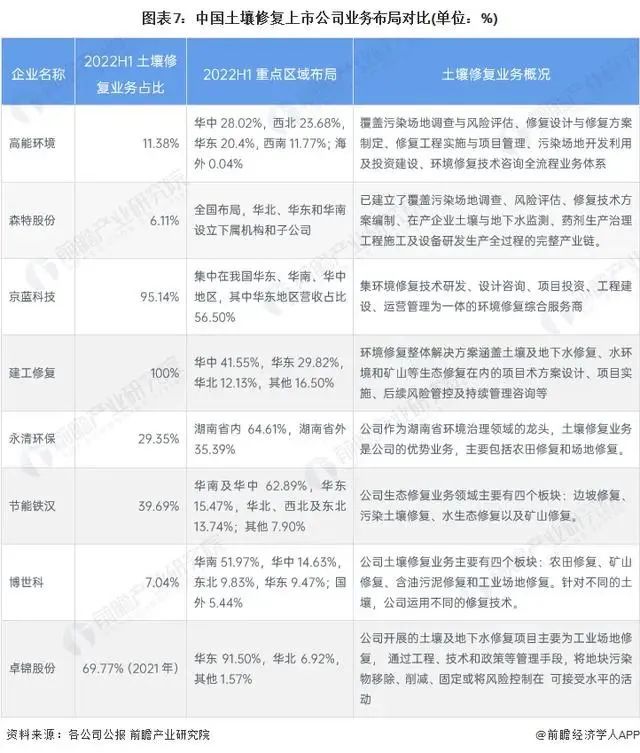 图表7：中国土壤修复上市公司业务布局对比(单位：%)

| 企业名称 | 2022H1 土壤修复业务占比 | 2022H1 重点区域布局 | 土壤修复业务概况 |
|---|---|---|---|
| 高能环境 | 11.38% | 华中 28.02%，西北 23.68%，华东 20.4%，西南 11.77%；海外 0.04% | 覆盖污染场地调查与风险评估、修复设计与修复方案制定、修复工程实施与项目管理、污染场地开发利用及投资建设、环境修复技术咨询全流程业务体系 |
| 森特股份 | 6.11% | 全国布局，华北、华东和华南设立下属机构和子公司 | 已建立了覆盖污染场地调查、风险评估、修复技术方案编制、在产企业土壤与地下水监测、药剂生产治理工程施工及设备研发生产全过程的完整产业链。 |
| 京蓝科技 | 95.14% | 集中在我国华东、华南、华中地区，其中华东地区营收占比 56.50% | 集环境修复技术研发、设计咨询、项目投资、工程建设、运营管理为一体的环境修复综合服务商 |
| 建工修复 | 100% | 华中 41.55%，华东 29.82%，华北 12.13%，其他 16.50% | 环境修复整体解决方案涵盖土壤及地下水修复、水环境和矿山等生态修复在内的项目术方案设计、项目实施、后续风险管控及持续管理咨询等 |
| 永清环保 | 29.35% | 湖南省内 64.61%，湖南省外 35.39% | 公司作为湖南省环境治理领域的龙头，土壤修复业务是公司的优势业务，主要包括农田修复和场地修复。 |
| 节能铁汉 | 39.69% | 华南及华中 62.89%，华东 15.47%，华北、西北及东北 13.74%；其他 7.90% | 公司生态修复业务领域主要有四个板块：边坡修复、污染土壤修复、水生态修复以及矿山修复。 |
| 博世科 | 7.04% | 华南 51.97%，华中 14.63%，东北 9.83%，华东 9.47%；国外 5.44% | 公司土壤修复业务主要有四个板块：农田修复、矿山修复、含油污泥修复和工业场地修复。针对不同的土壤，公司运用不同的修复技术。 |
| 卓锦股份 | 69.77%（2021 年） | 华东 91.50%，华北 6.92%，其他 1.57% | 公司开展的土壤及地下水修复项目主要为工业场地修复，通过工程、技术和政策等管理手段，将地块污染物移除、削减、固定或将风险控制在 可接受水平的活动 |

资料来源：各公司公报 前瞻产业研究院

@前瞻经济学人APP